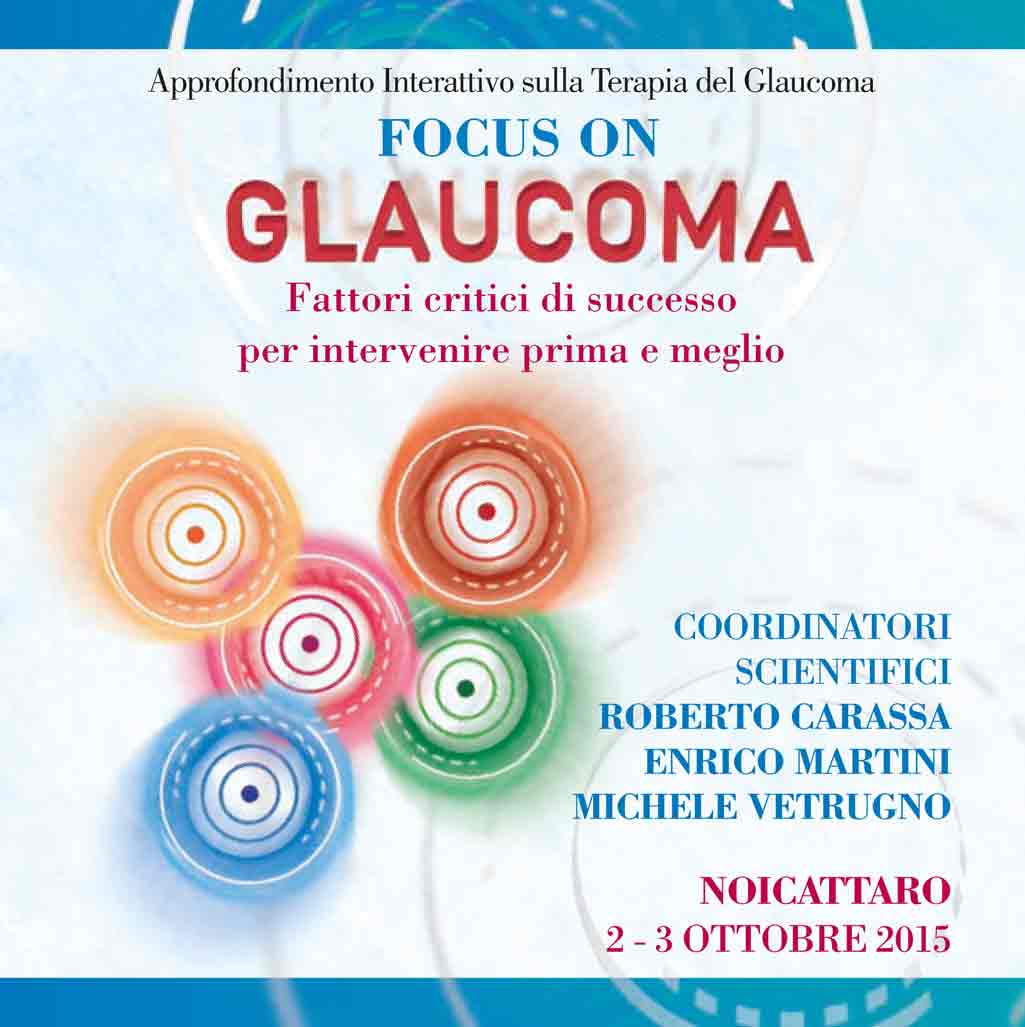 Approfondimento Interattivo sulla Terapia del Glaucoma

FOCUS ON
GLAUCOMA

Fattori critici di successo
per intervenire prima e meglio

COORDINATORI
SCIENTIFICI
ROBERTO CARASSA
ENRICO MARTINI
MICHELE VETRUGNO

NOICATTARO
2 - 3 OTTOBRE 2015